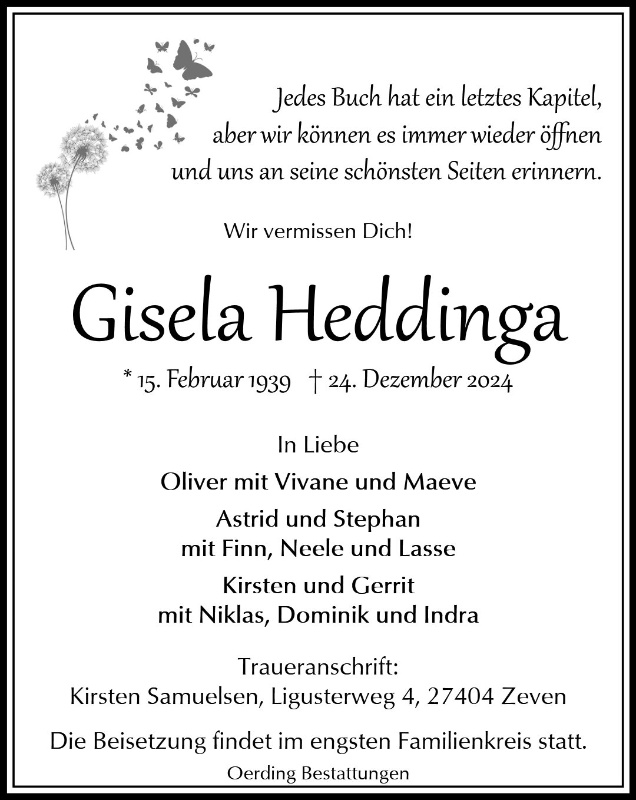 Jedes Buch hat ein letztes Kapitel, aber wir können es immer wieder öffnen und uns an seine schönsten Seiten erinnern.

Wir vermissen Dich!

Gisela Heddinga

* 15. Februar 1939 † 24. Dezember 2024

In Liebe

Oliver mit Vivane und Maeve

Astrid und Stephan
mit Finn, Neele und Lasse

Kirsten und Gerrit
mit Niklas, Dominik und Indra

Traueranschrift:
Kirsten Samuelsen, Ligusterweg 4, 27404 Zeven

Die Beisetzung findet im engsten Familienkreis statt.

Oerding Bestattungen